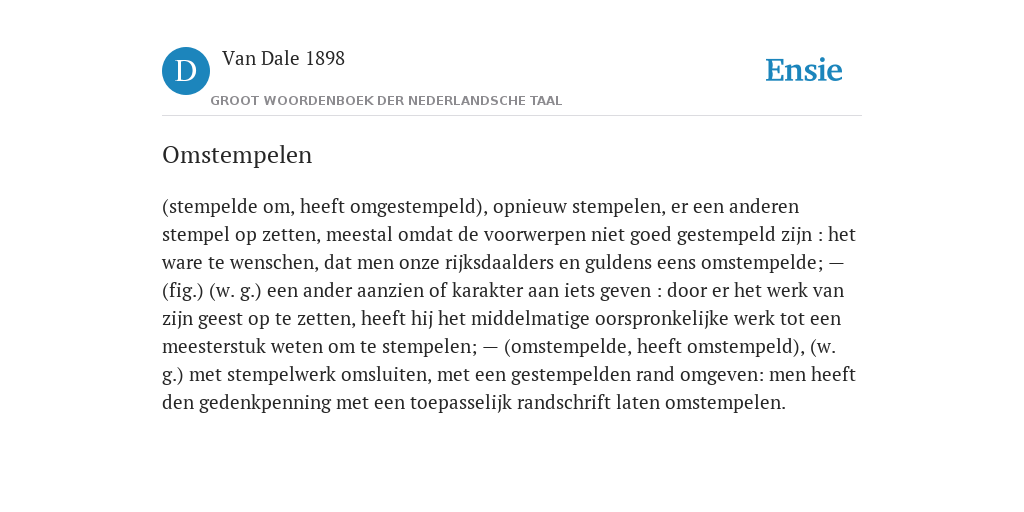 D

Van Dale 1898

GROOT WOORDENBOEK DER NEDERLANDSCHE TAAL

Ensie

Omstempelen

(stempelde om, heeft omgestempeld), opnieuw stempelen, er een anderen stempel op zetten, meestal omdat de voorwerpen niet goed gestempeld zijn : het ware te wenschen, dat men onze rijksdaalders en guldens eens omstempelde; — (fig.) (w. g.) een ander aanzien of karakter aan iets geven : door er het werk van zijn geest op te zetten, heeft hij het middelmatige oorspronkelijke werk tot een meesterstuk weten om te stempelen; — (omstempelde, heeft omstempeld), (w. g.) met stempelwerk omsluiten, met een gestempelden rand omgeven: men heeft den gedenkpenning met een toepasselijk randschrift laten omstempelen.